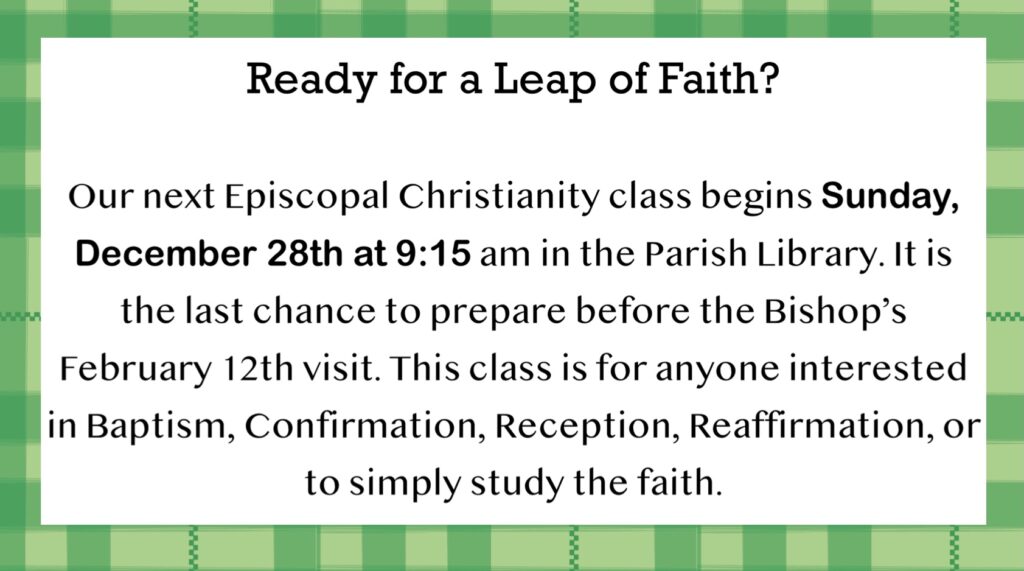 Ready for a Leap of Faith?

Our next Episcopal Christianity class begins Sunday, December 28th at 9:15 am in the Parish Library. It is the last chance to prepare before the Bishop's February 12th visit. This class is for anyone interested in Baptism, Confirmation, Reception, Reaffirmation, or to simply study the faith.